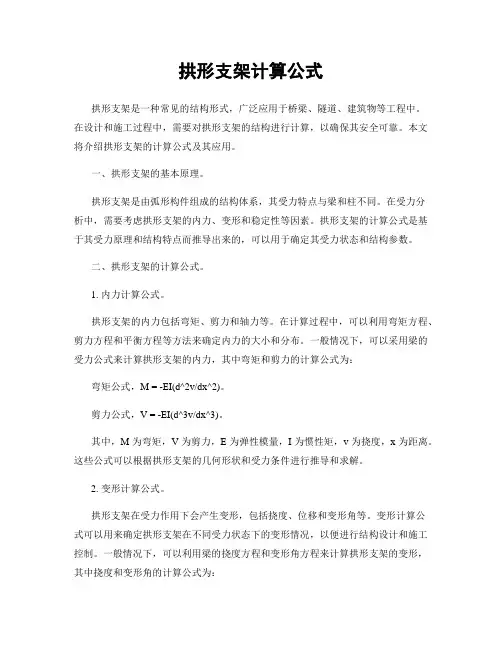 拱形支架计算公式

拱形支架是一种常见的结构形式，广泛应用于桥梁、隧道、建筑物等工程中。在设计和施工过程中，需要对拱形支架的结构进行计算，以确保其安全可靠。本文将介绍拱形支架的计算公式及其应用。

一、拱形支架的基本原理。

拱形支架是由弧形构件组成的结构体系，其受力特点与梁和柱不同。在受力分析中，需要考虑拱形支架的内力、变形和稳定性等因素。拱形支架的计算公式是基于其受力原理和结构特点而推导出来的，可以用于确定其受力状态和结构参数。

二、拱形支架的计算公式。

1. 内力计算公式。

拱形支架的内力包括弯矩、剪力和轴力等。在计算过程中，可以利用弯矩方程、剪力方程和平衡方程等方法来确定内力的大小和分布。一般情况下，可以采用梁的受力公式来计算拱形支架的内力，其中弯矩和剪力的计算公式为：

弯矩公式，M = -EI(d^2v/dx^2)。

剪力公式，V = -EI(d^3v/dx^3)。

其中，M 为弯矩，V 为剪力，E 为弹性模量，I 为惯性矩，v 为挠度，x 为距离。这些公式可以根据拱形支架的几何形状和受力条件进行推导和求解。

2. 变形计算公式。

拱形支架在受力作用下会产生变形，包括挠度、位移和变形角等。变形计算公式可以用来确定拱形支架在不同受力状态下的变形情况，以便进行结构设计和施工控制。一般情况下，可以利用梁的挠度方程和变形角方程来计算拱形支架的变形，其中挠度和变形角的计算公式为：